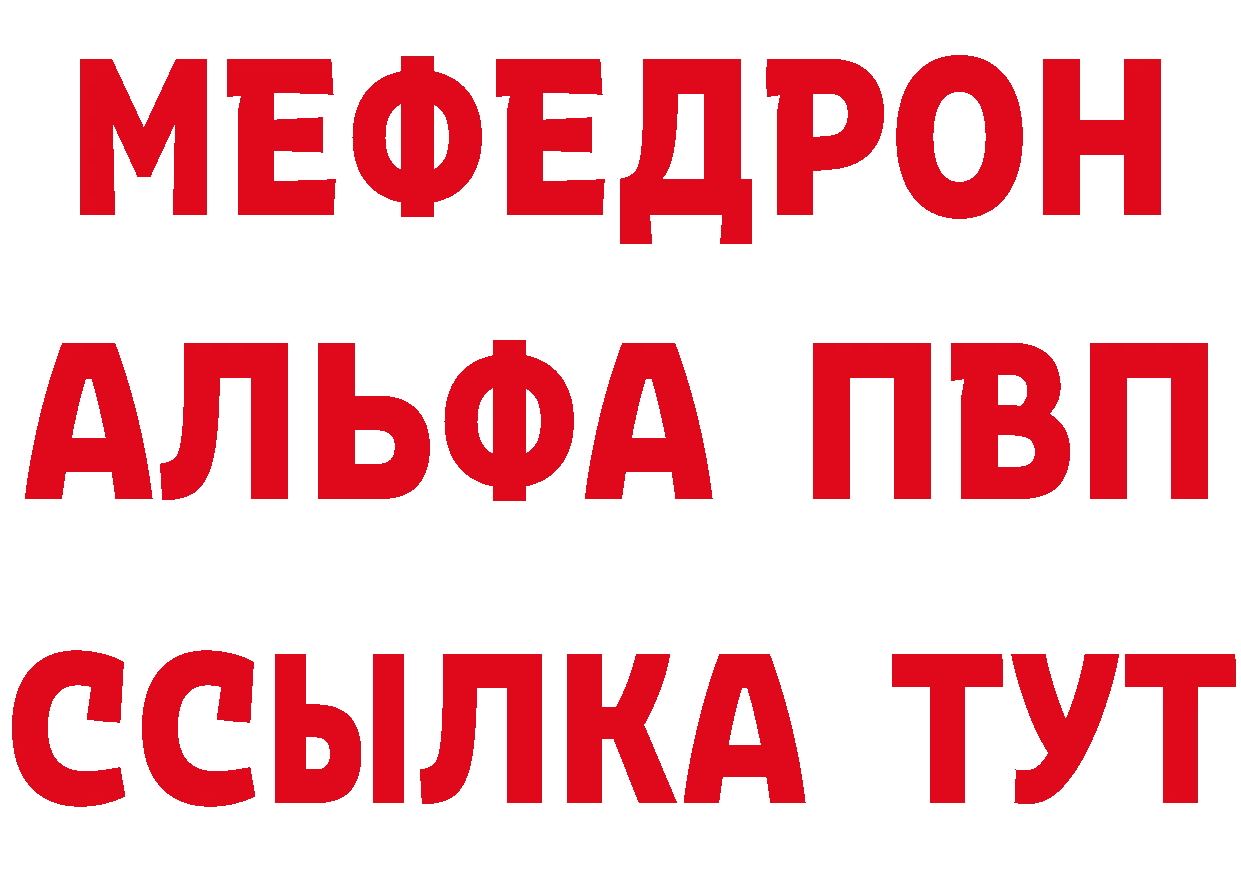 МЕФЕДРОН
АЛЬФА ПВП
ССЫЛКА ТУТ